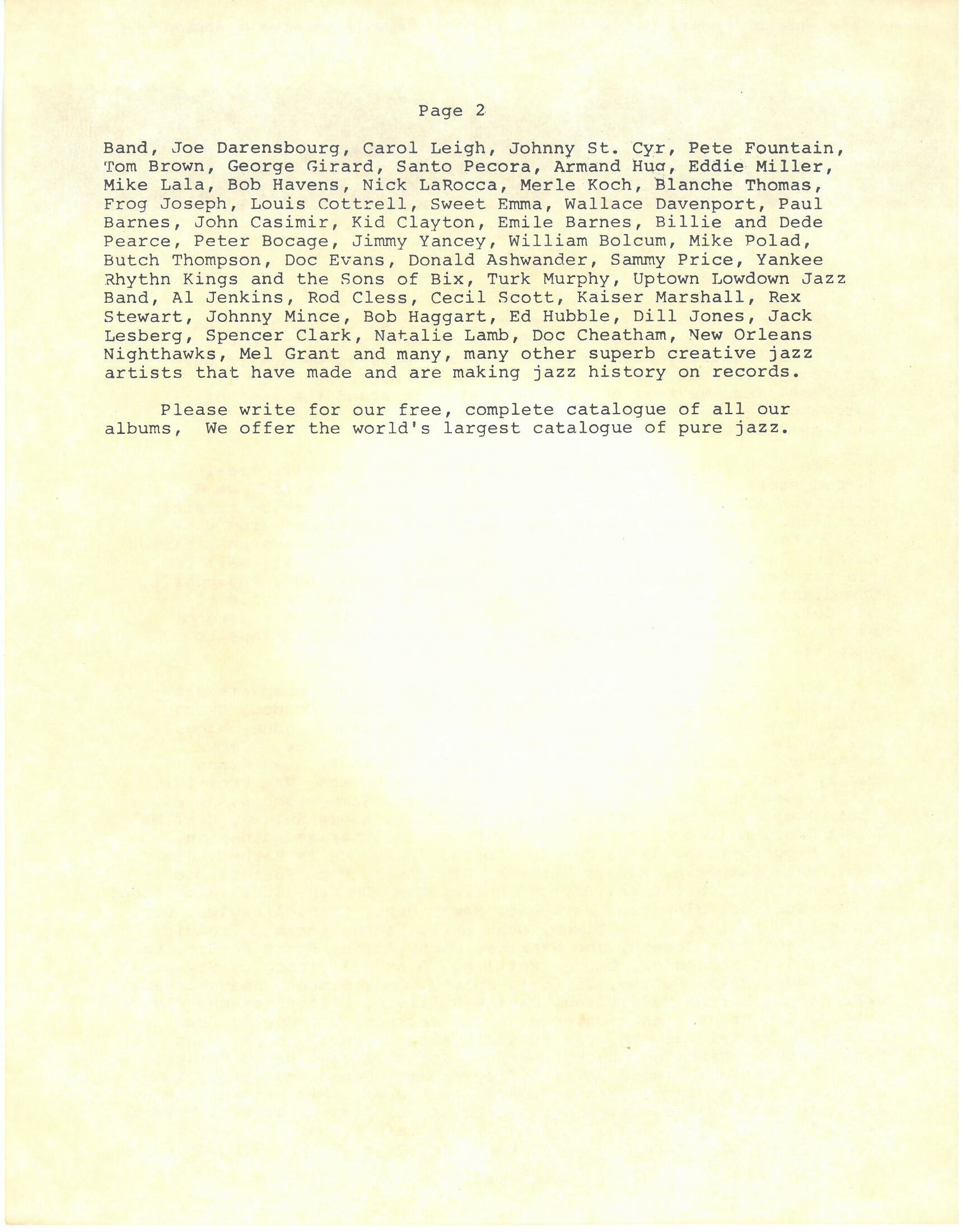 Page 2

Band, Joe Darensbourg, Carol Leigh, Johnny St. Cyr, Pete Fountain, Tom Brown, George Girard, Santo Pecora, Armand Hug, Eddie Miller, Mike Lala, Bob Havens, Nick LaRocca, Merle Koch, Blanche Thomas, Frog Joseph, Louis Cottrell, Sweet Emma, Wallace Davenport, Paul Barnes, John Casimir, Kid Clayton, Emile Barnes, Billie and Dede Pearce, Peter Bocage, Jimmy Yancey, William Bolcum, Mike Polad, Butch Thompson, Doc Evans, Donald Ashwander, Sammy Price, Yankee Rhythn Kings and the Sons of Bix, Turk Murphy, Uptown Lowdown Jazz Band, Al Jenkins, Rod Cless, Cecil Scott, Kaiser Marshall, Rex Stewart, Johnny Mince, Bob Haggart, Ed Hubble, Dill Jones, Jack Lesberg, Spencer Clark, Natalie Lamb, Doc Cheatham, New Orleans Nighthawks, Mel Grant and many, many other superb creative jazz artists that have made and are making jazz history on records.

Please write for our free, complete catalogue of all our albums, We offer the world's largest catalogue of pure jazz.